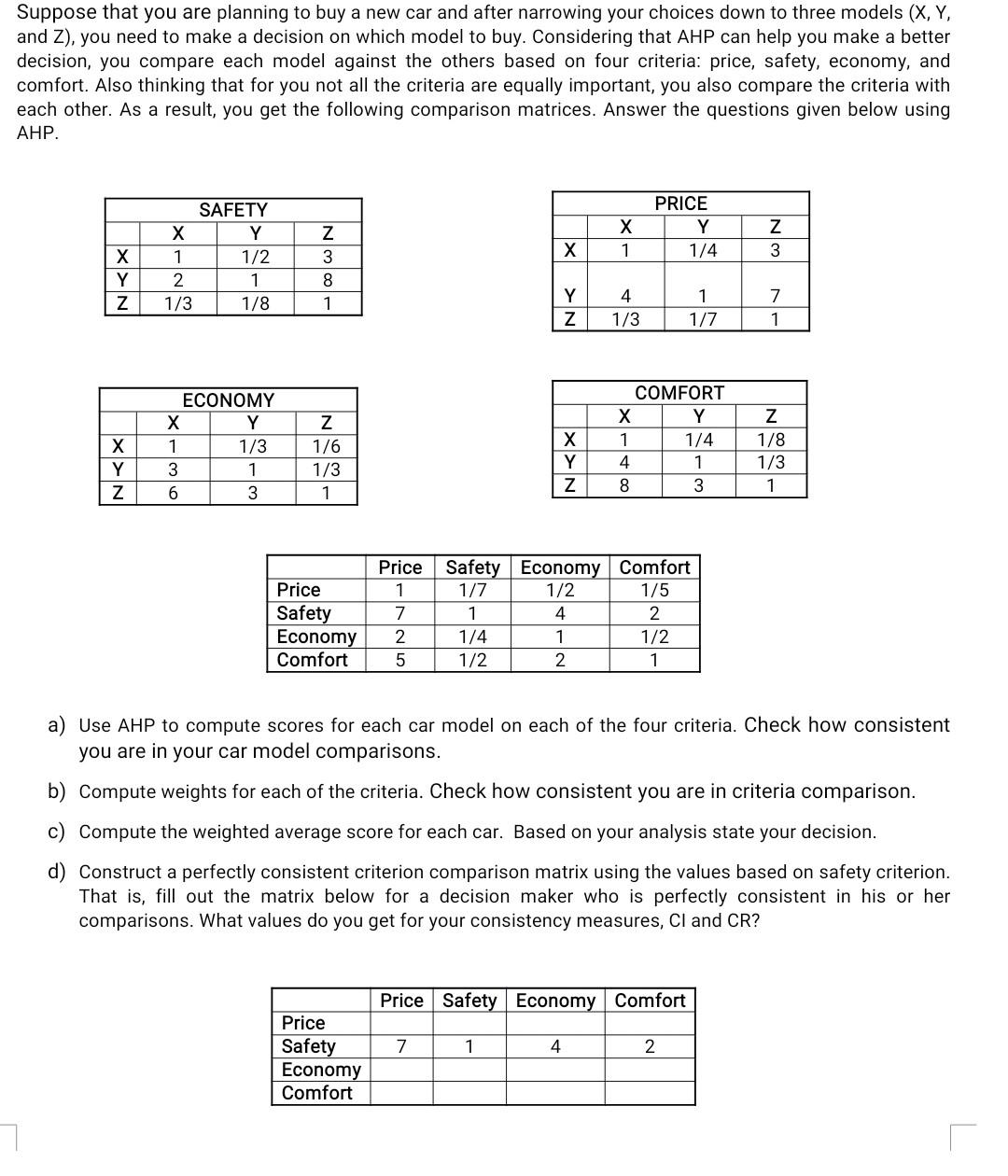 Suppose that you are planning to buy a new car and after narrowing your choices down to three models (X, Y, and Z), you need to make a decision on which model to buy. Considering that AHP can help you make a better decision, you compare each model against the others based on four criteria: price, safety, economy, and comfort. Also thinking that for you not all the criteria are equally important, you also compare the criteria with each other. As a result, you get the following comparison matrices. Answer the questions given below using AHP.

SAFETY

| | X | Y | Z |
|---|---|---|---|
| X | 1 | 1/2 | 3 |
| Y | 2 | 1 | 8 |
| Z | 1/3 | 1/8 | 1 |

PRICE

| | X | Y | Z |
|---|---|---|---|
| X | 1 | 1/4 | 3 |
| Y | 4 | 1 | 7 |
| Z | 1/3 | 1/7 | 1 |

ECONOMY

| | X | Y | Z |
|---|---|---|---|
| X | 1 | 1/3 | 1/6 |
| Y | 3 | 1 | 1/3 |
| Z | 6 | 3 | 1 |

COMFORT

| | X | Y | Z |
|---|---|---|---|
| X | 1 | 1/4 | 1/8 |
| Y | 4 | 1 | 1/3 |
| Z | 8 | 3 | 1 |

| | Price | Safety | Economy | Comfort |
|---|---|---|---|---|
| Price | 1 | 1/7 | 1/2 | 1/5 |
| Safety | 7 | 1 | 4 | 2 |
| Economy | 2 | 1/4 | 1 | 1/2 |
| Comfort | 5 | 1/2 | 2 | 1 |

a) Use AHP to compute scores for each car model on each of the four criteria. Check how consistent you are in your car model comparisons.

b) Compute weights for each of the criteria. Check how consistent you are in criteria comparison.

c) Compute the weighted average score for each car. Based on your analysis state your decision.

d) Construct a perfectly consistent criterion comparison matrix using the values based on safety criterion. That is, fill out the matrix below for a decision maker who is perfectly consistent in his or her comparisons. What values do you get for your consistency measures, CI and CR?

| | Price | Safety | Economy | Comfort |
|---|---|---|---|---|
| Price | | | | |
| Safety | 7 | 1 | 4 | 2 |
| Economy | | | | |
| Comfort | | | | |